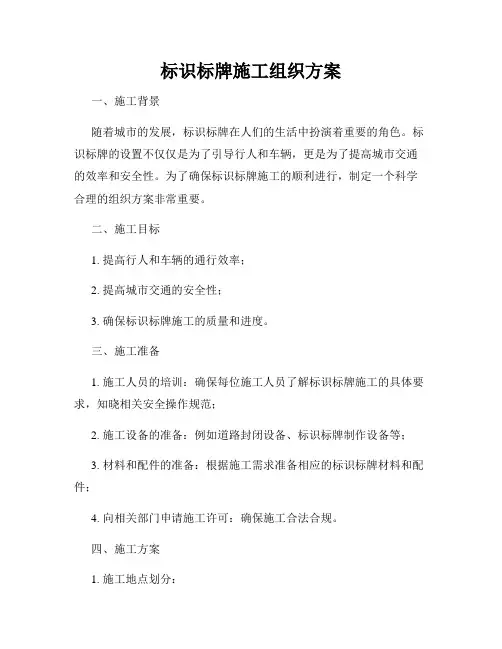 标识标牌施工组织方案

一、施工背景

随着城市的发展，标识标牌在人们的生活中扮演着重要的角色。标识标牌的设置不仅仅是为了引导行人和车辆，更是为了提高城市交通的效率和安全性。为了确保标识标牌施工的顺利进行，制定一个科学合理的组织方案非常重要。

二、施工目标

1. 提高行人和车辆的通行效率；

2. 提高城市交通的安全性；

3. 确保标识标牌施工的质量和进度。

三、施工准备

1. 施工人员的培训：确保每位施工人员了解标识标牌施工的具体要求，知晓相关安全操作规范；

2. 施工设备的准备：例如道路封闭设备、标识标牌制作设备等；

3. 材料和配件的准备：根据施工需求准备相应的标识标牌材料和配件；

4. 向相关部门申请施工许可：确保施工合法合规。

四、施工方案

1. 施工地点划分：